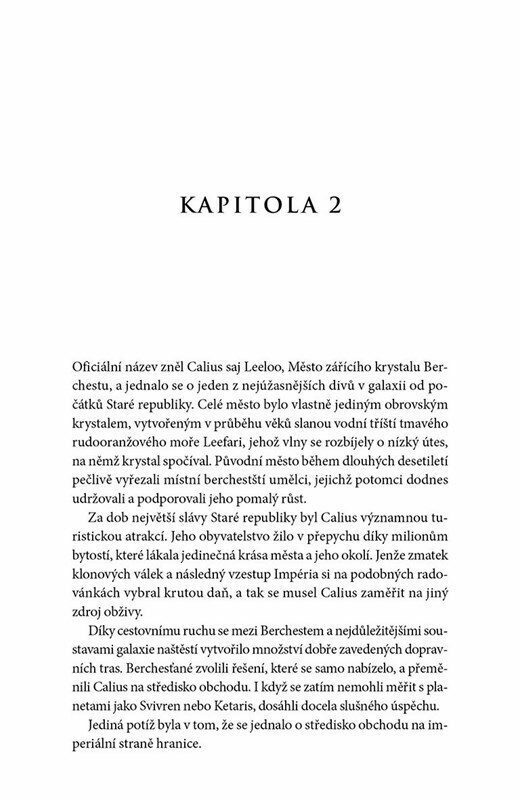 KAPITOLA 2

Oficiální název zněl Calius saj Leeloo, Město zářícího krystalu Berchestu, a jednalo se o jeden z nejúžasnějších divů v galaxii od počátků Staré republiky. Celé město bylo vlastně jediným obrovským krystalem, vytvořeným v průběhu věků slanou vodní tříští tmavého rudooranžového moře Leefari, jehož vlny se rozbíjely o nízký útes, na němž krystal spočíval. Původní město během dlouhých desetiletí pečlivě vyřezali místní berchestští umělci, jejichž potomci dodnes udržovali a podporovali jeho pomalý růst.

Za dob největší slávy Staré republiky byl Calius významnou turistickou atrakcí. Jeho obyvatelstvo žilo v přepychu díky milionům bytostí, které lákala jedinečná krása města a jeho okolí. Jenže zmatek klonových válek a následný vzestup Impéria si na podobných radovánkách vybral krutou daň, a tak se musel Calius zaměřit na jiný zdroj obživy.

Díky cestovnímu ruchu se mezi Berchestem a nejdůležitějšími soustavami galaxie naštěstí vytvořilo množství dobře zavedených dopravních tras. Berchesťané zvolili řešení, které se samo nabízelo, a přeměnili Calius na středisko obchodu. I když se zatím nemohli měřit s planetami jako Svivren nebo Ketaris, dosáhli docela slušného úspěchu.

Jediná potíž byla v tom, že se jednalo o středisko obchodu na imperiální straně hranice.